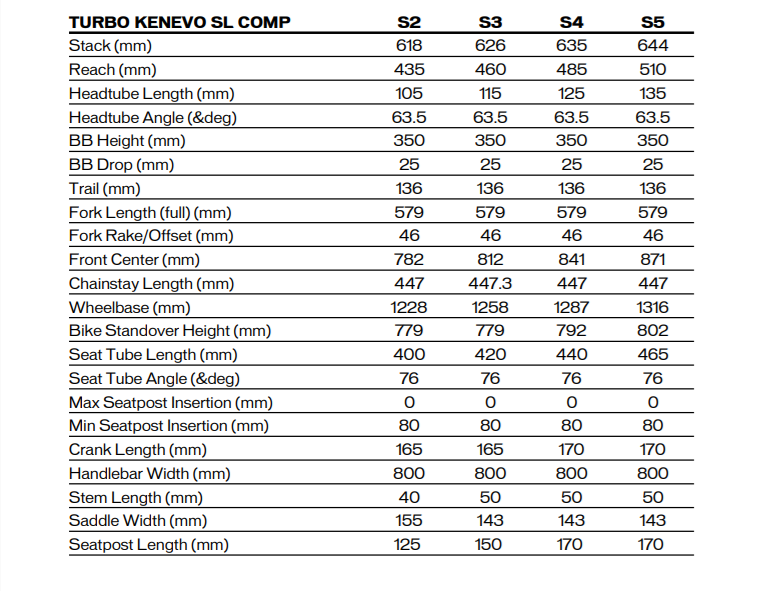 | TURBO KENEVO SL COMP | S2 | S3 | S4 | S5 |
|---|---|---|---|---|
| Stack (mm) | 618 | 626 | 635 | 644 |
| Reach (mm) | 435 | 460 | 485 | 510 |
| Headtube Length (mm) | 105 | 115 | 125 | 135 |
| Headtube Angle (&deg) | 63.5 | 63.5 | 63.5 | 63.5 |
| BB Height (mm) | 350 | 350 | 350 | 350 |
| BB Drop (mm) | 25 | 25 | 25 | 25 |
| Trail (mm) | 136 | 136 | 136 | 136 |
| Fork Length (full) (mm) | 579 | 579 | 579 | 579 |
| Fork Rake/Offset (mm) | 46 | 46 | 46 | 46 |
| Front Center (mm) | 782 | 812 | 841 | 871 |
| Chainstay Length (mm) | 447 | 447.3 | 447 | 447 |
| Wheelbase (mm) | 1228 | 1258 | 1287 | 1316 |
| Bike Standover Height (mm) | 779 | 779 | 792 | 802 |
| Seat Tube Length (mm) | 400 | 420 | 440 | 465 |
| Seat Tube Angle (&deg) | 76 | 76 | 76 | 76 |
| Max Seatpost Insertion (mm) | 0 | 0 | 0 | 0 |
| Min Seatpost Insertion (mm) | 80 | 80 | 80 | 80 |
| Crank Length (mm) | 165 | 165 | 170 | 170 |
| Handlebar Width (mm) | 800 | 800 | 800 | 800 |
| Stem Length (mm) | 40 | 50 | 50 | 50 |
| Saddle Width (mm) | 155 | 143 | 143 | 143 |
| Seatpost Length (mm) | 125 | 150 | 170 | 170 |